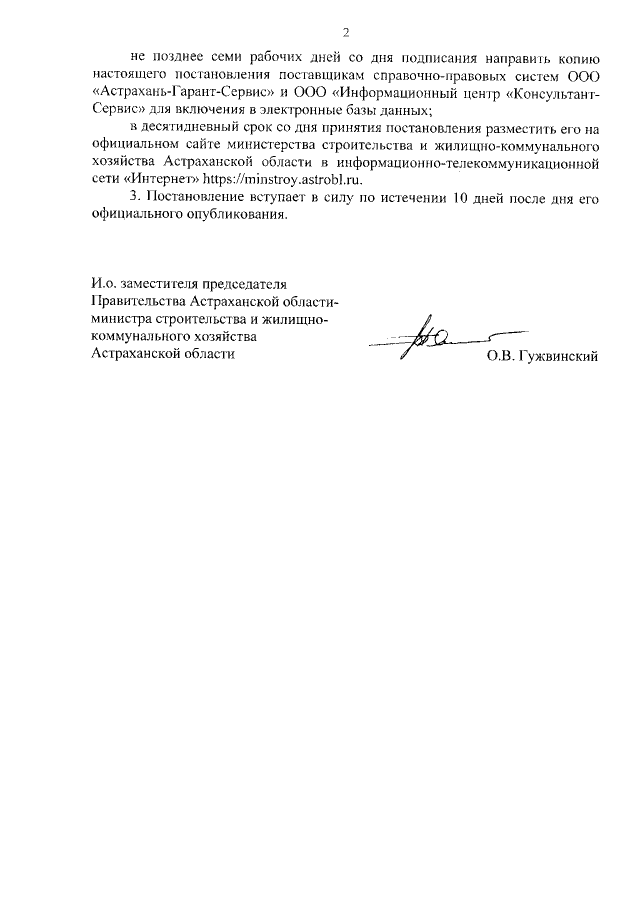 2

не позднее семи рабочих дней со дня подписания направить копию настоящего постановления поставщикам справочно-правовых систем ООО «Астрахань-Гарант-Сервис» и ООО «Информационный центр «Консультант-Сервис» для включения в электронные базы данных;

в десятидневный срок со дня принятия постановления разместить его на официальном сайте министерства строительства и жилищно-коммунального хозяйства Астраханской области в информационно-телекоммуникационной сети «Интернет» https://minstroy.astrobl.ru.

3. Постановление вступает в силу по истечении 10 дней после дня его официального опубликования.

И.о. заместителя председателя Правительства Астраханской области-министра строительства и жилищно-коммунального хозяйства Астраханской области

О.В. Гужвинский